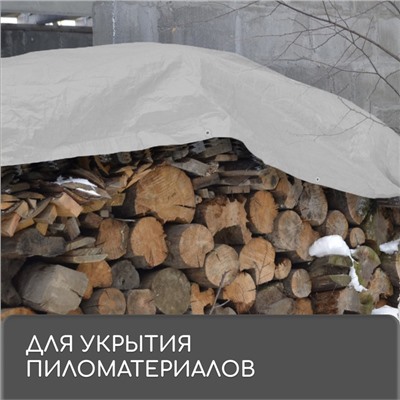 ДЛЯ УКРЫТИЯ ПИЛОМАТЕРИАЛОВ